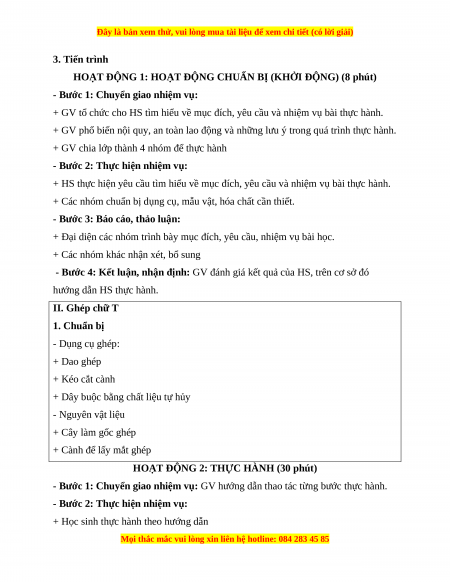 Đây là bản xem thử, vui lòng mua tài liệu để xem chi tiết (có lời giải)

3. Tiến trình

HOẠT ĐỘNG 1: HOẠT ĐỘNG CHUẨN BỊ (KHỞI ĐỘNG) (8 phút)

- Bước 1: Chuyển giao nhiệm vụ:

+ GV tổ chức cho HS tìm hiểu về mục đích, yêu cầu và nhiệm vụ bài thực hành.

+ GV phổ biến nội quy, an toàn lao động và những lưu ý trong quá trình thực hành.

+ GV chia lớp thành 4 nhóm để thực hành

- Bước 2: Thực hiện nhiệm vụ:

+ HS thực hiện yêu cầu tìm hiểu về mục đích, yêu cầu và nhiệm vụ bài thực hành.

+ Các nhóm chuẩn bị dụng cụ, mẫu vật, hóa chất cần thiết.

- Bước 3: Báo cáo, thảo luận:

+ Đại diện các nhóm trình bày mục đích, yêu cầu, nhiệm vụ bài học.

+ Các nhóm khác nhận xét, bổ sung

- Bước 4: Kết luận, nhận định: GV đánh giá kết quả của HS, trên cơ sở đó hướng dẫn HS thực hành.

II. Ghép chữ T

1. Chuẩn bị

- Dụng cụ ghép:

+ Dao ghép

+ Kéo cắt cành

+ Dây buộc bằng chất liệu tự hủy

- Nguyên vật liệu

+ Cây làm gốc ghép

+ Cành để lấy mắt ghép

HOẠT ĐỘNG 2: THỰC HÀNH (30 phút)

- Bước 1: Chuyển giao nhiệm vụ: GV hướng dẫn thao tác từng bước thực hành.

- Bước 2: Thực hiện nhiệm vụ:

+ Học sinh thực hành theo hướng dẫn

Mọi thắc mắc vui lòng xin liên hệ hotline: 084 283 45 85